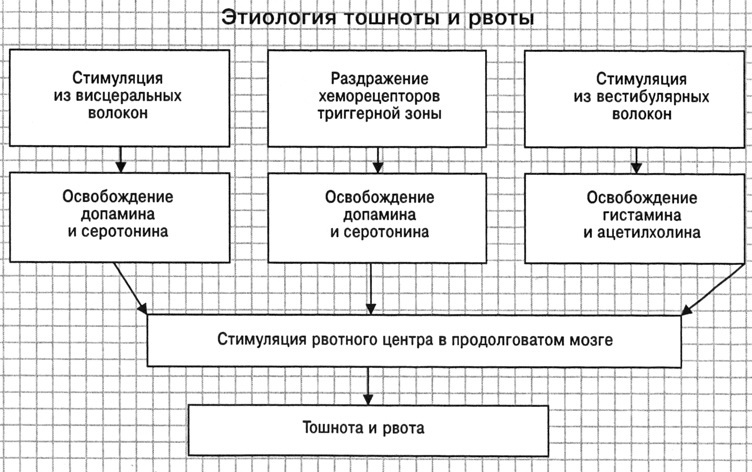 Этиология тошноты и рвоты

Стимуляция из висцеральных волокон

Раздражение хеморецепторов триггерной зоны

Стимуляция из вестибулярных волокон

Освобождение допамина и серотонина

Освобождение допамина и серотонина

Освобождение гистамина и ацетилхолина

Стимуляция рвотного центра в продолговатом мозге

Тошнота и рвота